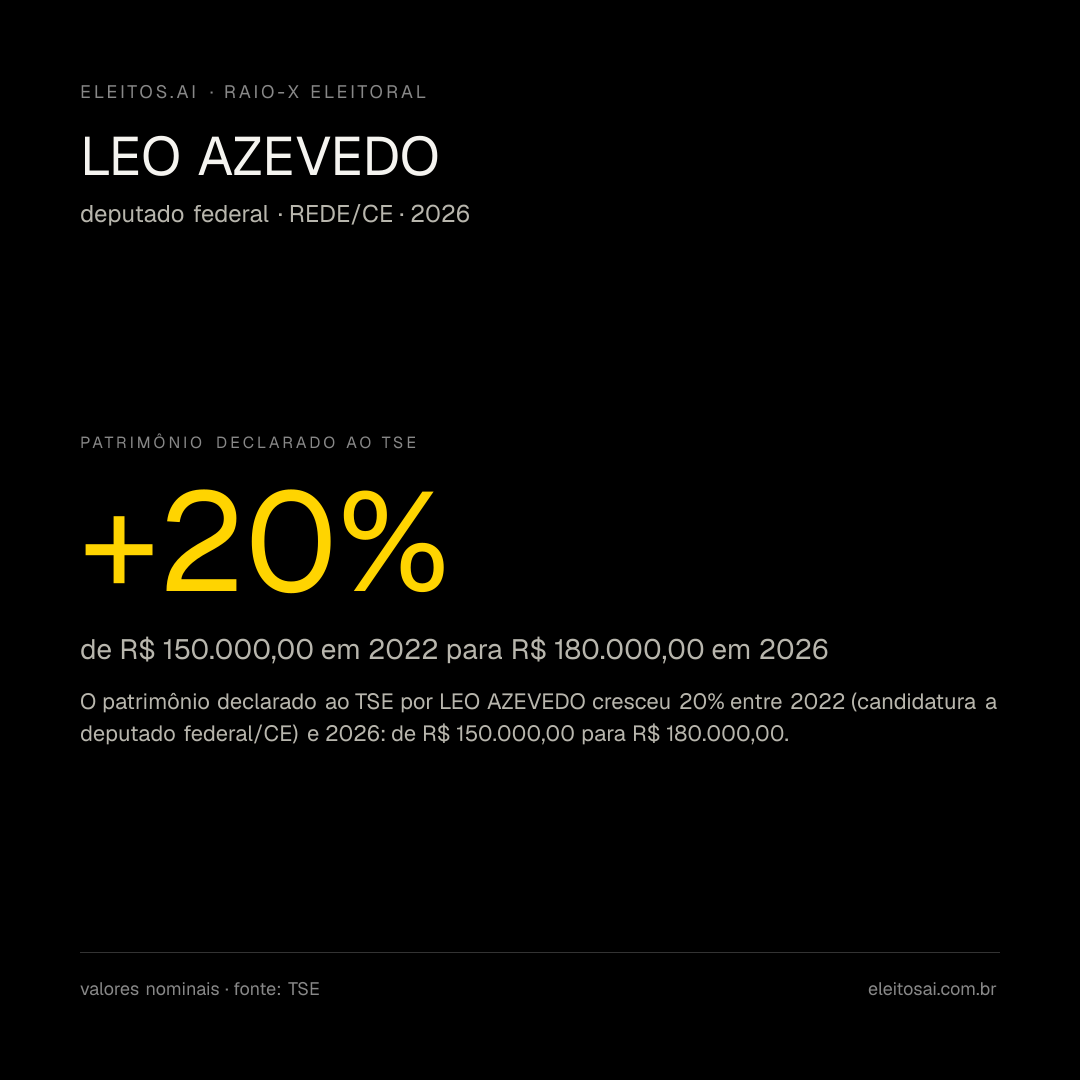 ELEITOS.AI · RAIO-X ELEITORAL

LEO AZEVEDO

deputado federal · REDE/CE · 2026

PATRIMÔNIO DECLARADO AO TSE

+20%

de R$ 150.000,00 em 2022 para R$ 180.000,00 em 2026

O patrimônio declarado ao TSE por LEO AZEVEDO cresceu 20% entre 2022 (candidatura a deputado federal/CE) e 2026: de R$ 150.000,00 para R$ 180.000,00.

valores nominais · fonte: TSE

eleitosai.com.br